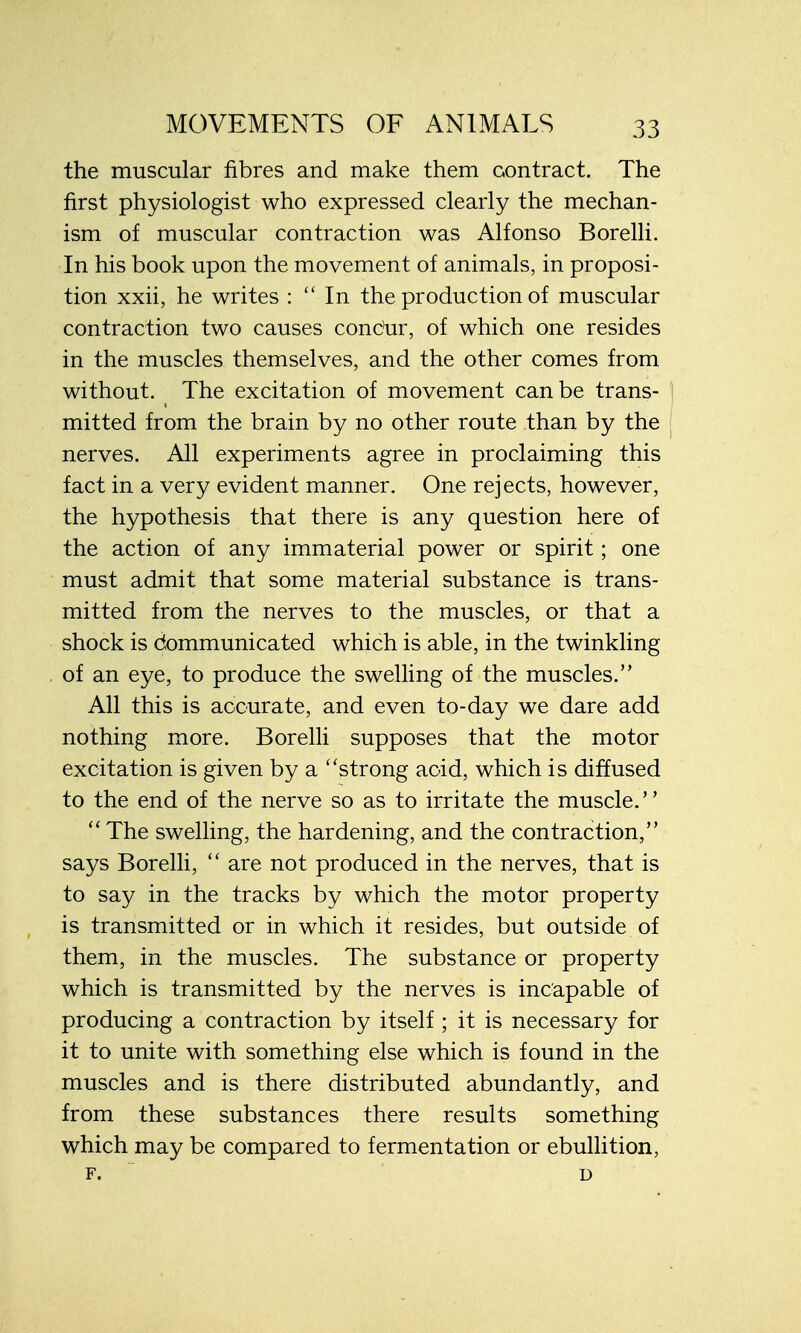 MOVEMENTS OF ANIMALS 33

the muscular fibres and make them contract. The first physiologist who expressed clearly the mechanism of muscular contraction was Alfonso Borelli. In his book upon the movement of animals, in proposition xxii, he writes : " In the production of muscular contraction two causes concur, of which one resides in the muscles themselves, and the other comes from without. The excitation of movement can be transmitted from the brain by no other route than by the nerves. All experiments agree in proclaiming this fact in a very evident manner. One rejects, however, the hypothesis that there is any question here of the action of any immaterial power or spirit ; one must admit that some material substance is transmitted from the nerves to the muscles, or that a shock is communicated which is able, in the twinkling of an eye, to produce the swelling of the muscles."

All this is accurate, and even to-day we dare add nothing more. Borelli supposes that the motor excitation is given by a "strong acid, which is diffused to the end of the nerve so as to irritate the muscle."

" The swelling, the hardening, and the contraction," says Borelli, " are not produced in the nerves, that is to say in the tracks by which the motor property is transmitted or in which it resides, but outside of them, in the muscles. The substance or property which is transmitted by the nerves is incapable of producing a contraction by itself ; it is necessary for it to unite with something else which is found in the muscles and is there distributed abundantly, and from these substances there results something which may be compared to fermentation or ebullition,

F. D